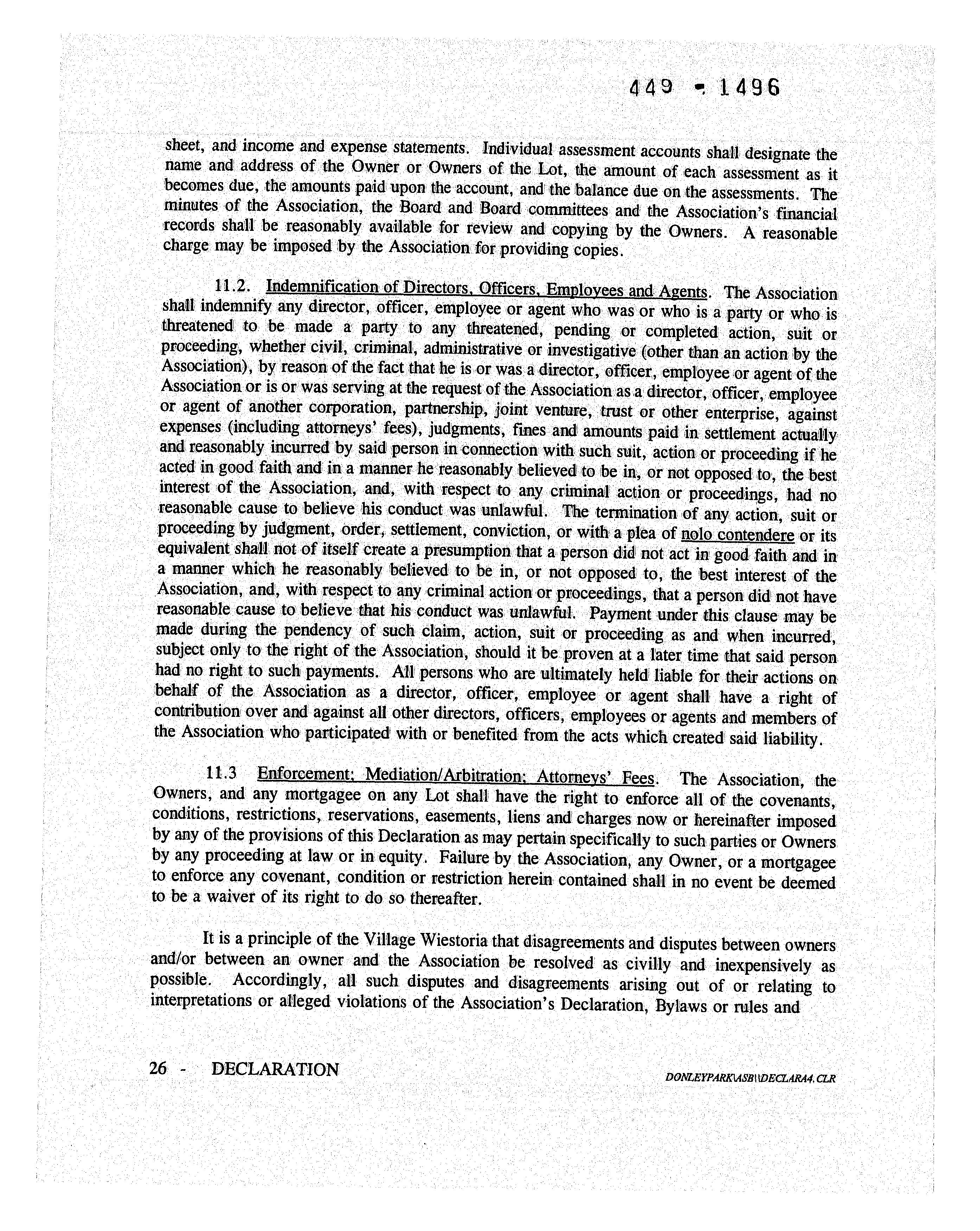 449 - 1496

sheet, and income and expense statements. Individual assessment accounts shall designate the name and address of the Owner or Owners of the Lot, the amount of each assessment as it becomes due, the amounts paid upon the account, and the balance due on the assessments. The minutes of the Association, the Board and Board committees and the Association's financial records shall be reasonably available for review and copying by the Owners. A reasonable charge may be imposed by the Association for providing copies.

11.2. Indemnification of Directors, Officers, Employees and Agents. The Association shall indemnify any director, officer, employee or agent who was or who is a party or who is threatened to be made a party to any threatened, pending or completed action, suit or proceeding, whether civil, criminal, administrative or investigative (other than an action by the Association), by reason of the fact that he is or was a director, officer, employee or agent of the Association or is or was serving at the request of the Association as a director, officer, employee or agent of another corporation, partnership, joint venture, trust or other enterprise, against expenses (including attorneys' fees), judgments, fines and amounts paid in settlement actually and reasonably incurred by said person in connection with such suit, action or proceeding if he acted in good faith and in a manner he reasonably believed to be in, or not opposed to, the best interest of the Association, and, with respect to any criminal action or proceedings, had no reasonable cause to believe his conduct was unlawful. The termination of any action, suit or proceeding by judgment, order, settlement, conviction, or with a plea of nolo contendere or its equivalent shall not of itself create a presumption that a person did not act in good faith and in a manner which he reasonably believed to be in, or not opposed to, the best interest of the Association, and, with respect to any criminal action or proceedings, that a person did not have reasonable cause to believe that his conduct was unlawful. Payment under this clause may be made during the pendency of such claim, action, suit or proceeding as and when incurred, subject only to the right of the Association, should it be proven at a later time that said person had no right to such payments. All persons who are ultimately held liable for their actions on behalf of the Association as a director, officer, employee or agent shall have a right of contribution over and against all other directors, officers, employees or agents and members of the Association who participated with or benefited from the acts which created said liability.

11.3 Enforcement; Mediation/Arbitration; Attorneys' Fees. The Association, the Owners, and any mortgagee on any Lot shall have the right to enforce all of the covenants, conditions, restrictions, reservations, easements, liens and charges now or hereinafter imposed by any of the provisions of this Declaration as may pertain specifically to such parties or Owners by any proceeding at law or in equity. Failure by the Association, any Owner, or a mortgagee to enforce any covenant, condition or restriction herein contained shall in no event be deemed to be a waiver of its right to do so thereafter.

It is a principle of the Village Wiestoria that disagreements and disputes between owners and/or between an owner and the Association be resolved as civilly and inexpensively as possible. Accordingly, all such disputes and disagreements arising out of or relating to interpretations or alleged violations of the Association's Declaration, Bylaws or rules and

26 - DECLARATION

DONLEYPARK\ASB\\DECLARA4.CLR